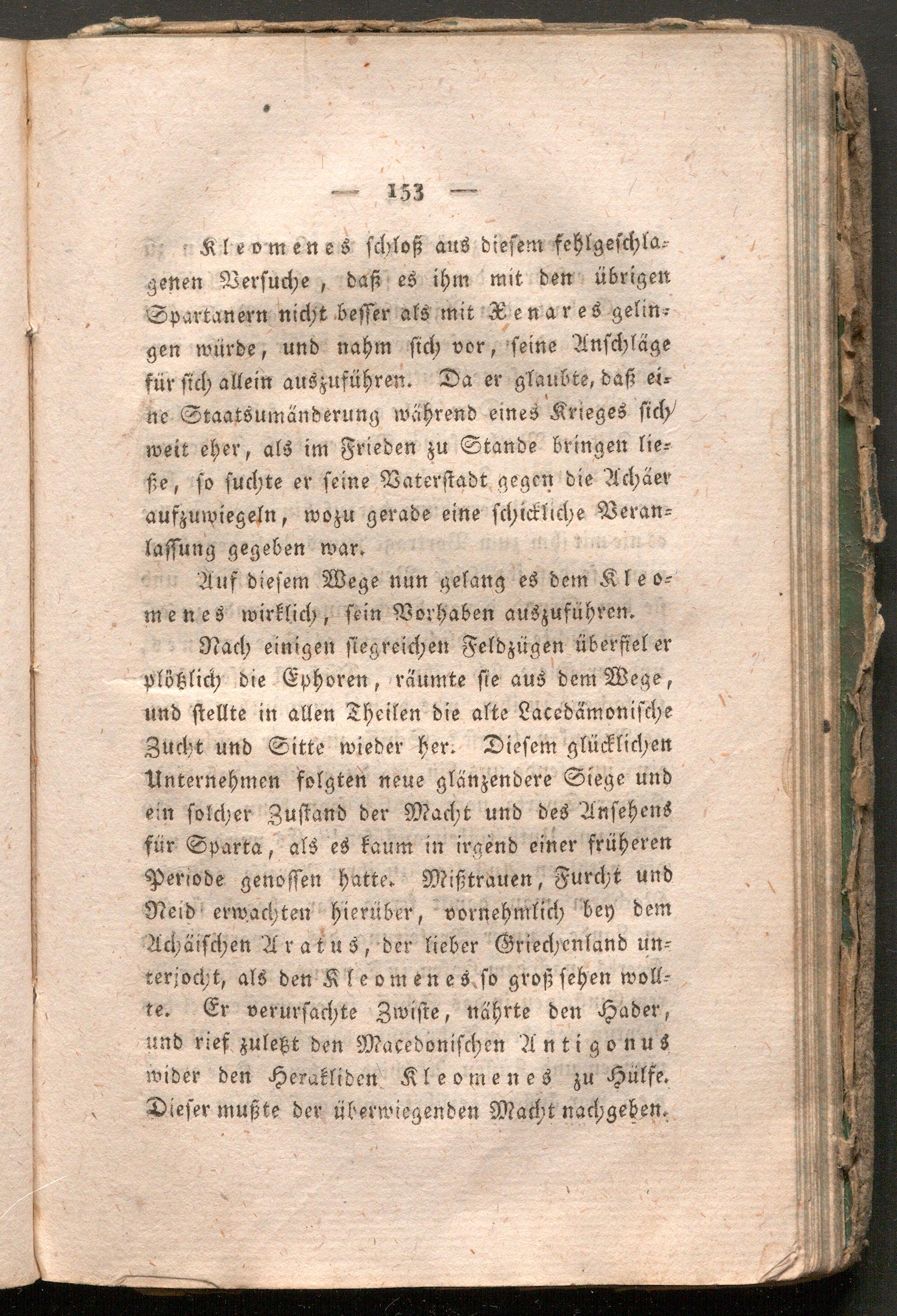 — 153 —

Kleomenes schloß aus diesem fehlgeschlagenen Versuche, daß es ihm mit den übrigen Spartanern nicht besser als mit Xenares gelingen würde, und nahm sich vor, seine Anschläge für sich allein auszuführen. Da er glaubte, daß eine Staatsumänderung während eines Krieges sich weit eher, als im Frieden zu Stande bringen ließe, so suchte er seine Vaterstadt gegen die Achäer aufzuwiegeln, wozu gerade eine schickliche Veranlassung gegeben war.

Auf diesem Wege nun gelang es dem Kleomenes wirklich, sein Vorhaben auszuführen.

Nach einigen siegreichen Feldzügen überfiel er plötzlich die Ephoren, räumte sie aus dem Wege, und stellte in allen Theilen die alte Lacedämonische Zucht und Sitte wieder her. Diesem glücklichen Unternehmen folgten neue glänzendere Siege und ein solcher Zustand der Macht und des Ansehens für Sparta, als es kaum in irgend einer früheren Periode genossen hatte. Mißtrauen, Furcht und Neid erwachten hierüber, vornehmlich bey dem Achäischen Aratus, der lieber Griechenland unterjocht, als den Kleomenes so groß sehen wollte. Er verursachte Zwiste, nährte den Hader, und rief zuletzt den Macedonischen Antigonus wider den Herakliden Kleomenes zu Hülfe. Dieser mußte der überwiegenden Macht nachgeben.